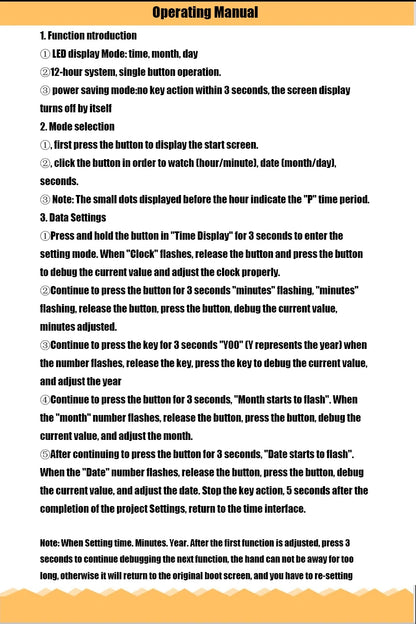 Operating Manual

1. Function ntroduction

① LED display Mode: time, month, day

②12-hour system, single button operation.

③ power saving mode:no key action within 3 seconds, the screen display turns off by itself

2. Mode selection

①, first press the button to display the start screen.

②, click the button in order to watch (hour/minute), date (month/day), seconds.

③ Note: The small dots displayed before the hour indicate the "P" time period.

3. Data Settings

①Press and hold the button in "Time Display" for 3 seconds to enter the setting mode. When "Clock" flashes, release the button and press the button to debug the current value and adjust the clock properly.

②Continue to press the button for 3 seconds "minutes" flashing, "minutes" flashing, release the button, press the button, debug the current value, minutes adjusted.

③Continue to press the key for 3 seconds "Y00" (Y represents the year) when the number flashes, release the key, press the key to debug the current value, and adjust the year

④Continue to press the button for 3 seconds, "Month starts to flash". When the "month" number flashes, release the button, press the button, debug the current value, and adjust the month.

⑤After continuing to press the button for 3 seconds, "Date starts to flash". When the "Date" number flashes, release the button, press the button, debug the current value, and adjust the date. Stop the key action, 5 seconds after the completion of the project Settings, return to the time interface.

Note: When Setting time. Minutes. Year. After the first function is adjusted, press 3 seconds to continue debugging the next function, the hand can not be away for too long, otherwise it will return to the original boot screen, and you have to re-setting